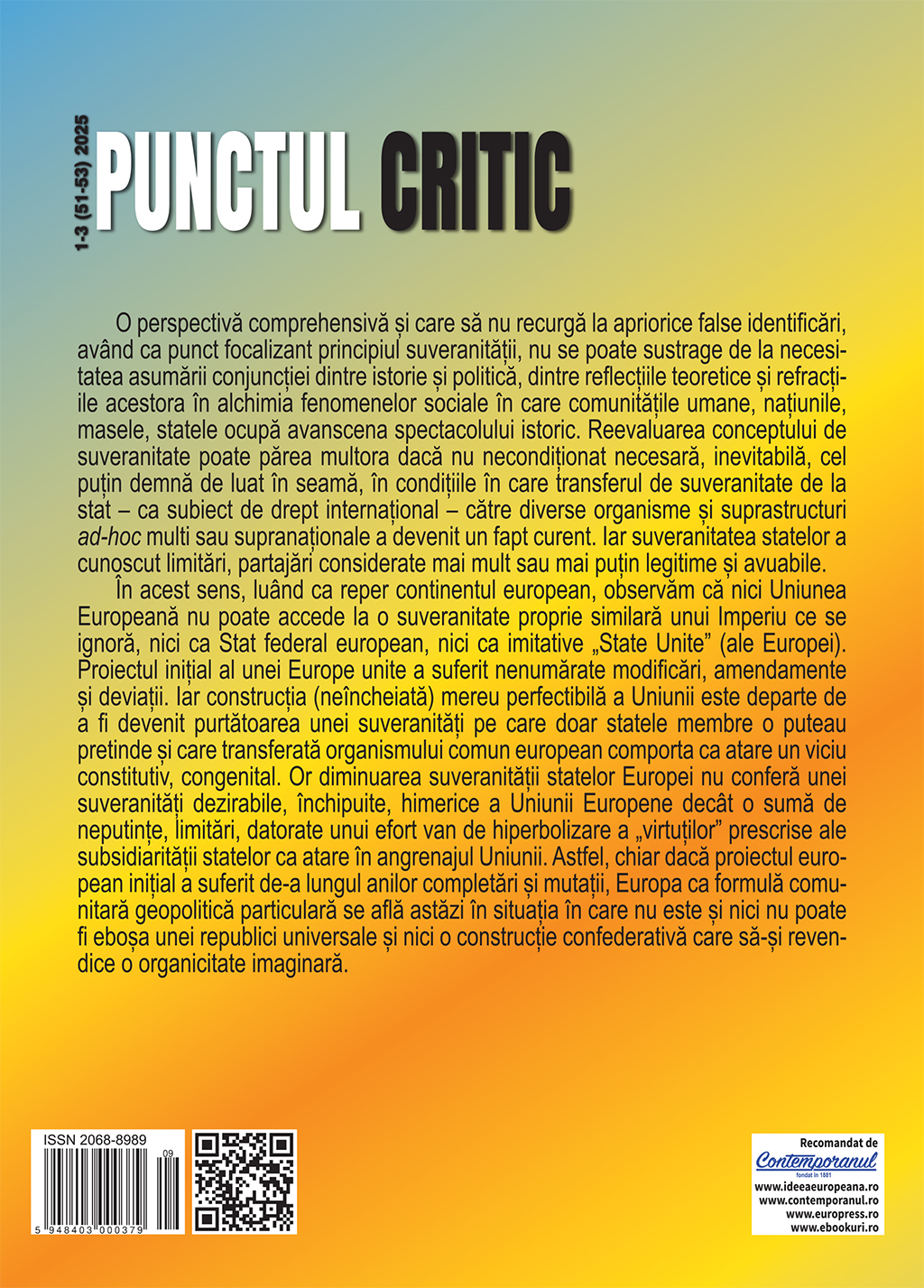 1-3 (51-53) 2025

PUNCTUL CRITIC

O perspectivă comprehensivă și care să nu recurgă la apriorice false identificări, având ca punct focalizant principiul suveranității, nu se poate sustrage de la necesitatea asumării conjuncției dintre istorie și politică, dintre reflecțiile teoretice și refracțiile acestora în alchimia fenomenelor sociale în care comunitățile umane, națiunile, masele, statele ocupă avanscena spectacolului istoric. Reevaluarea conceptului de suveranitate poate părea multora dacă nu necondiționat necesară, inevitabilă, cel puțin demnă de luat în seamă, în condițiile în care transferul de suveranitate de la stat – ca subiect de drept internațional – către diverse organisme și suprastructuri ad-hoc multi sau supranaționale a devenit un fapt curent. Iar suveranitatea statelor a cunoscut limitări, partajări considerate mai mult sau mai puțin legitime și avuabile.

În acest sens, luând ca reper continentul european, observăm că nici Uniunea Europeană nu poate accede la o suveranitate proprie similară unui Imperiu ce se ignoră, nici ca Stat federal european, nici ca imitative „State Unite” (ale Europei). Proiectul inițial al unei Europe unite a suferit nenumărate modificări, amendamente și deviații. Iar construcția (neîncheiată) mereu perfectibilă a Uniunii este departe de a fi devenit purtătoarea unei suveranități pe care doar statele membre o puteau pretinde și care transferată organismului comun european comporta ca atare un viciu constitutiv, congenital. Or diminuarea suveranității statelor Europei nu conferă unei suveranități dezirabile, închipuite, himerice a Uniunii Europene decât o sumă de neputințe, limitări, datorate unui efort van de hiperbolizare a „virtuților” prescrise ale subsidiarității statelor ca atare în angrenajul Uniunii. Astfel, chiar dacă proiectul european inițial a suferit de-a lungul anilor completări și mutații, Europa ca formulă comunitară geopolitică particulară se află astăzi în situația în care nu este și nici nu poate fi eboșa unei republici universale și nici o construcție confederativă care să-și revendice o organicitate imaginară.

ISSN 2068-8989
09
5 948403 000379

Recomandat de
Contemporanul
fondat în 1881
www.ideeaeuropeana.ro
www.contemporanul.ro
www.europress.ro
www.ebookuri.ro